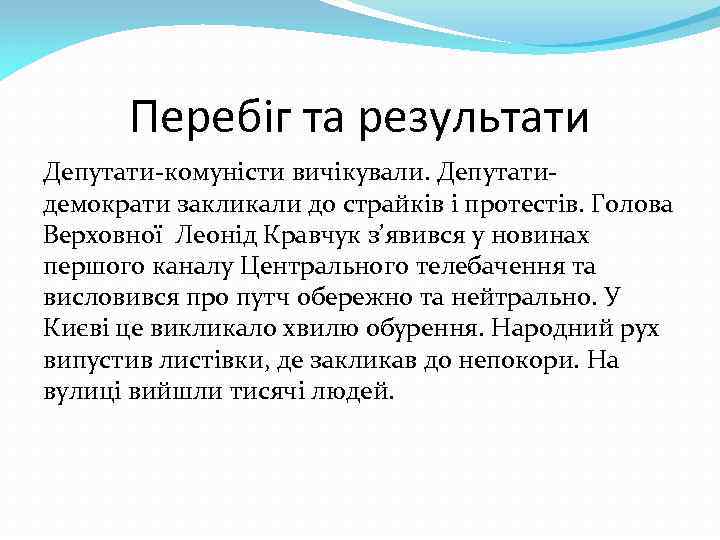 Перебіг та результати

Депутати-комуністи вичікували. Депутати-демократи закликали до страйків і протестів. Голова Верховної  Леонід Кравчук з’явився у новинах першого каналу Центрального телебачення та висловився про путч обережно та нейтрально. У Києві це викликало хвилю обурення. Народний рух випустив листівки, де закликав до непокори. На вулиці вийшли тисячі людей.